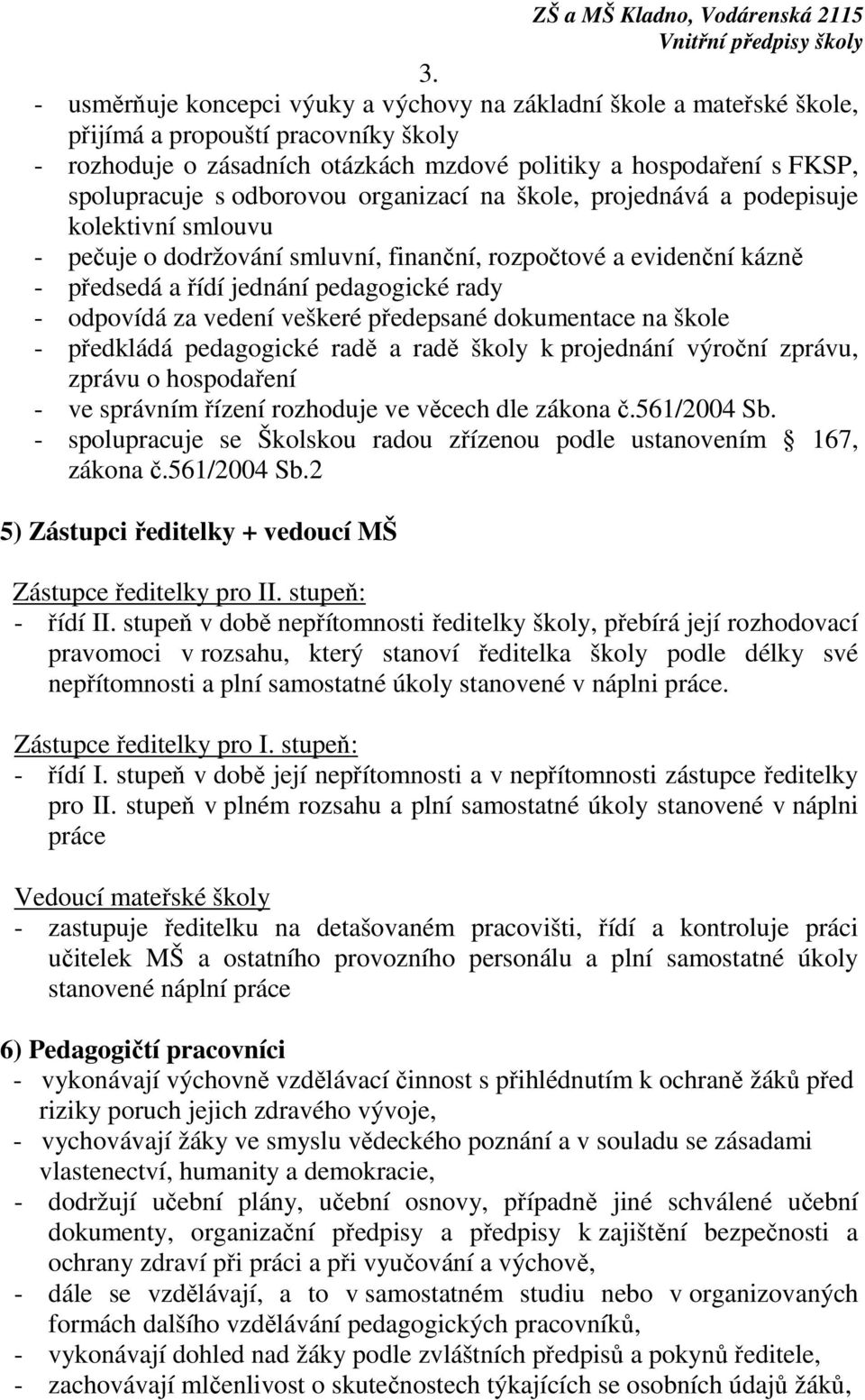 ZŠ a MŠ Kladno, Vodárenská 2115
Vnitřní předpisy školy

3.

- usměrňuje koncepci výuky a výchovy na základní škole a mateřské škole, přijímá a propouští pracovníky školy
- rozhoduje o zásadních otázkách mzdové politiky a hospodaření s FKSP, spolupracuje s odborovou organizací na škole, projednává a podepisuje kolektivní smlouvu
- pečuje o dodržování smluvní, finanční, rozpočtové a evidenční kázně
- předsedá a řídí jednání pedagogické rady
- odpovídá za vedení veškeré předepsané dokumentace na škole
- předkládá pedagogické radě a radě školy k projednání výroční zprávu, zprávu o hospodaření
- ve správním řízení rozhoduje ve věcech dle zákona č.561/2004 Sb.
- spolupracuje se Školskou radou zřízenou podle ustanovením § 167, zákona č.561/2004 Sb.2

5) Zástupci ředitelky + vedoucí MŠ

Zástupce ředitelky pro II. stupeň:
- řídí II. stupeň v době nepřítomnosti ředitelky školy, přebírá její rozhodovací pravomoci v rozsahu, který stanoví ředitelka školy podle délky své nepřítomnosti a plní samostatné úkoly stanovené v náplni práce.

Zástupce ředitelky pro I. stupeň:
- řídí I. stupeň v době její nepřítomnosti a v nepřítomnosti zástupce ředitelky pro II. stupeň v plném rozsahu a plní samostatné úkoly stanovené v náplni práce

Vedoucí mateřské školy
- zastupuje ředitelku na detašovaném pracovišti, řídí a kontroluje práci učitelek MŠ a ostatního provozního personálu a plní samostatné úkoly stanovené náplní práce

6) Pedagogičtí pracovníci
- vykonávají výchovně vzdělávací činnost s přihlédnutím k ochraně žáků před riziky poruch jejich zdravého vývoje,
- vychovávají žáky ve smyslu vědeckého poznání a v souladu se zásadami vlastenectví, humanity a demokracie,
- dodržují učební plány, učební osnovy, případně jiné schválené učební dokumenty, organizační předpisy a předpisy k zajištění bezpečnosti a ochrany zdraví při práci a při vyučování a výchově,
- dále se vzdělávají, a to v samostatném studiu nebo v organizovaných formách dalšího vzdělávání pedagogických pracovníků,
- vykonávají dohled nad žáky podle zvláštních předpisů a pokynů ředitele,
- zachovávají mlčenlivost o skutečnostech týkajících se osobních údajů žáků,